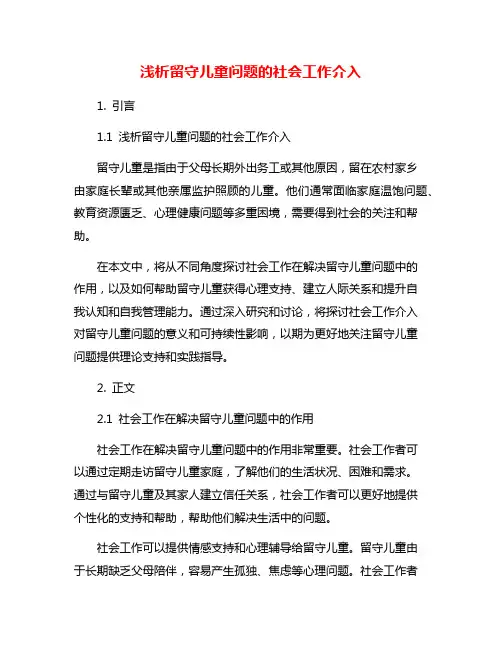 浅析留守儿童问题的社会工作介入

1. 引言

1.1 浅析留守儿童问题的社会工作介入

留守儿童是指由于父母长期外出务工或其他原因，留在农村家乡由家庭长辈或其他亲属监护照顾的儿童。他们通常面临家庭温饱问题、教育资源匮乏、心理健康问题等多重困境，需要得到社会的关注和帮助。

在本文中，将从不同角度探讨社会工作在解决留守儿童问题中的作用，以及如何帮助留守儿童获得心理支持、建立人际关系和提升自我认知和自我管理能力。通过深入研究和讨论，将探讨社会工作介入对留守儿童问题的意义和可持续性影响，以期为更好地关注留守儿童问题提供理论支持和实践指导。

2. 正文

2.1 社会工作在解决留守儿童问题中的作用

社会工作在解决留守儿童问题中的作用非常重要。社会工作者可以通过定期走访留守儿童家庭，了解他们的生活状况、困难和需求。通过与留守儿童及其家人建立信任关系，社会工作者可以更好地提供个性化的支持和帮助，帮助他们解决生活中的问题。

社会工作可以提供情感支持和心理辅导给留守儿童。留守儿童由于长期缺乏父母陪伴，容易产生孤独、焦虑等心理问题。社会工作者